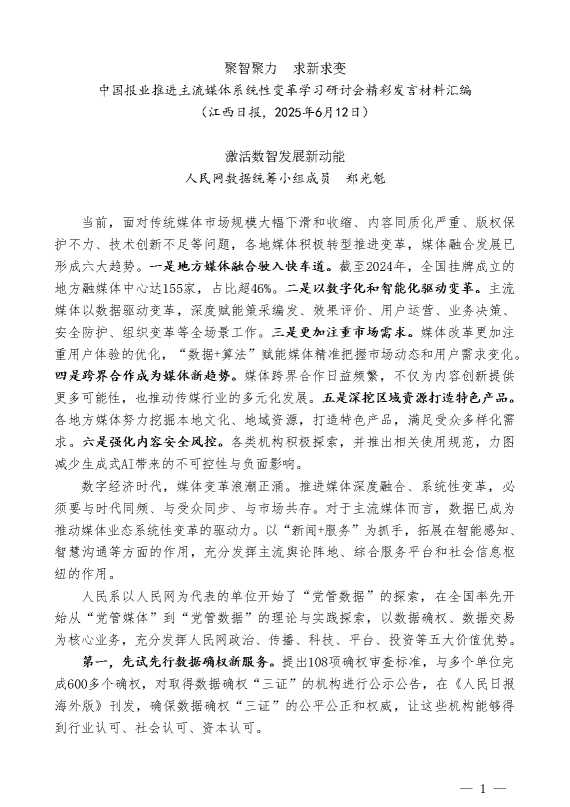 聚智聚力　求新求变
中国报业推进主流媒体系统性变革学习研讨会精彩发言材料汇编
（江西日报，2025年6月12日）

激活数智发展新动能
人民网数据统筹小组成员　郑光魁

当前，面对传统媒体市场规模大幅下滑和收缩、内容同质化严重、版权保护不力、技术创新不足等问题，各地媒体积极转型推进变革，媒体融合发展已形成六大趋势。一是地方媒体融合驶入快车道。截至2024年，全国挂牌成立的地方融媒体中心达155家，占比超46%。二是以数字化和智能化驱动变革。主流媒体以数据驱动变革，深度赋能策采编发、效果评价、用户运营、业务决策、安全防护、组织变革等全场景工作。三是更加注重市场需求。媒体改革更加注重用户体验的优化，“数据+算法”赋能媒体精准把握市场动态和用户需求变化。四是跨界合作成为媒体新趋势。媒体跨界合作日益频繁，不仅为内容创新提供更多可能性，也推动传媒行业的多元化发展。五是深挖区域资源打造特色产品。各地方媒体努力挖掘本地文化、地域资源，打造特色产品，满足受众多样化需求。六是强化内容安全风控。各类机构积极探索，并推出相关使用规范，力图减少生成式AI带来的不可控性与负面影响。

数字经济时代，媒体变革浪潮正涌。推进媒体深度融合、系统性变革，必须要与时代同频、与受众同步、与市场共存。对于主流媒体而言，数据已成为推动媒体业态系统性变革的驱动力。以“新闻+服务”为抓手，拓展在智能感知、智慧沟通等方面的作用，充分发挥主流舆论阵地、综合服务平台和社会信息枢纽的作用。

人民系以人民网为代表的单位开始了“党管数据”的探索，在全国率先开始从“党管媒体”到“党管数据”的理论与实践探索，以数据确权、数据交易为核心业务，充分发挥人民网政治、传播、科技、平台、投资等五大价值优势。

第一，先试先行数据确权新服务。提出108项确权审查标准，与多个单位完成600多个确权，对取得数据确权“三证”的机构进行公示公告，在《人民日报海外版》刊发，确保数据确权“三证”的公平公正和权威，让这些机构能够得到行业认可、社会认可、资本认可。

— 1 —